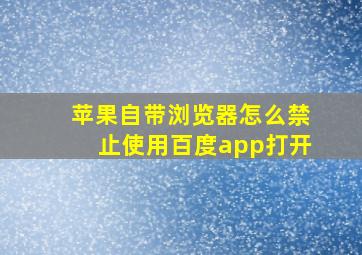 苹果自带浏览器怎么禁止使用百度app打开